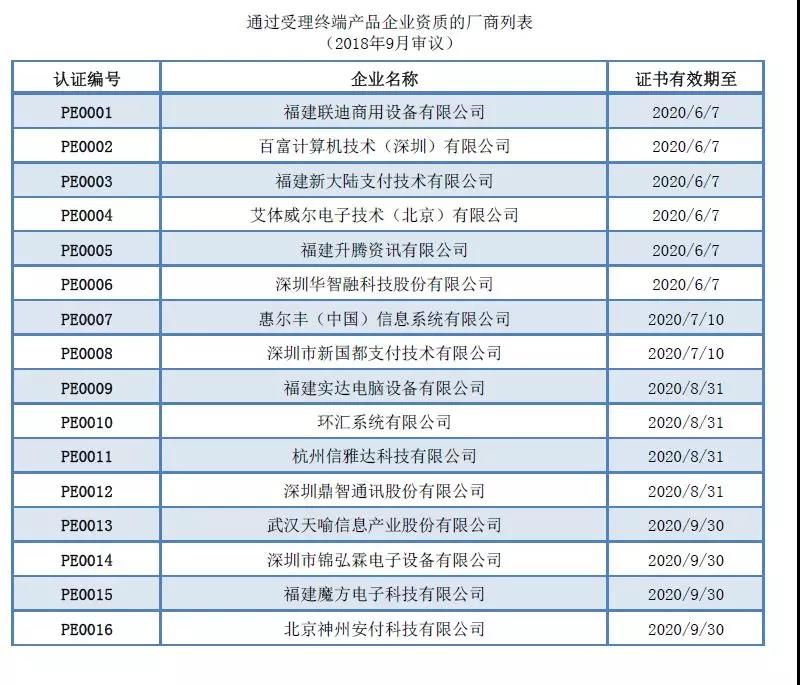 通过受理终端产品企业资质的厂商列表
（2018年9月审议）

| 认证编号 | 企业名称 | 证书有效期至 |
|---|---|---|
| PE0001 | 福建联迪商用设备有限公司 | 2020/6/7 |
| PE0002 | 百富计算机技术（深圳）有限公司 | 2020/6/7 |
| PE0003 | 福建新大陆支付技术有限公司 | 2020/6/7 |
| PE0004 | 艾体威尔电子技术（北京）有限公司 | 2020/6/7 |
| PE0005 | 福建升腾资讯有限公司 | 2020/6/7 |
| PE0006 | 深圳华智融科技股份有限公司 | 2020/6/7 |
| PE0007 | 惠尔丰（中国）信息系统有限公司 | 2020/7/10 |
| PE0008 | 深圳市新国都支付技术有限公司 | 2020/7/10 |
| PE0009 | 福建实达电脑设备有限公司 | 2020/8/31 |
| PE0010 | 环汇系统有限公司 | 2020/8/31 |
| PE0011 | 杭州信雅达科技有限公司 | 2020/8/31 |
| PE0012 | 深圳鼎智通讯股份有限公司 | 2020/8/31 |
| PE0013 | 武汉天喻信息产业股份有限公司 | 2020/9/30 |
| PE0014 | 深圳市锦弘霖电子设备有限公司 | 2020/9/30 |
| PE0015 | 福建魔方电子科技有限公司 | 2020/9/30 |
| PE0016 | 北京神州安付科技有限公司 | 2020/9/30 |